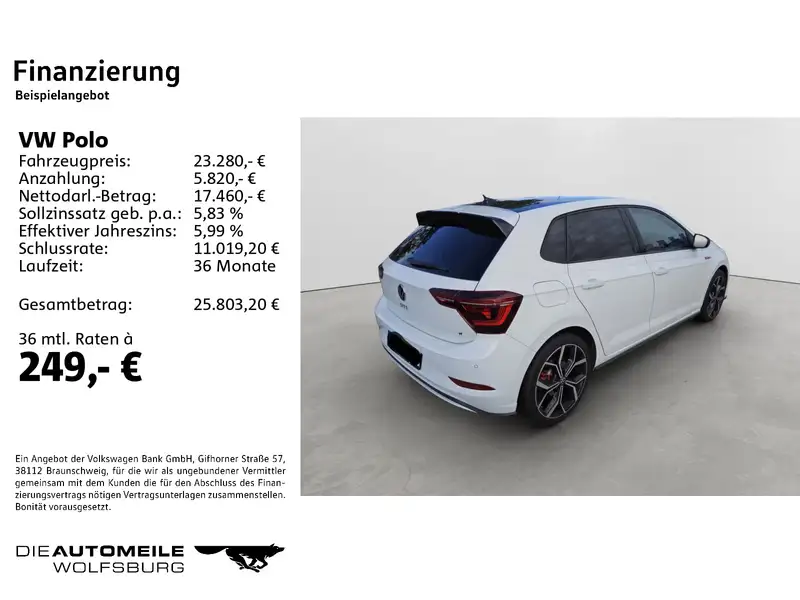 Finanzierung
Beispielangebot

VW Polo
Fahrzeugpreis: 23.280,- €
Anzahlung: 5.820,- €
Nettodarl.-Betrag: 17.460,- €
Sollzinssatz geb. p.a.: 5,83 %
Effektiver Jahreszins: 5,99 %
Schlussrate: 11.019,20 €
Laufzeit: 36 Monate

Gesamtbetrag: 25.803,20 €

36 mtl. Raten à
249,- €

Ein Angebot der Volkswagen Bank GmbH, Gifhorner Straße 57, 38112 Braunschweig, für die wir als ungebundener Vermittler gemeinsam mit dem Kunden die für den Abschluss des Finanzierungsvertrags nötigen Vertragsunterlagen zusammenstellen. Bonität vorausgesetzt.

DIE AUTOMEILE
WOLFSBURG